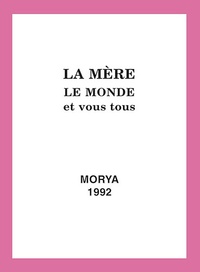 LA MÈRE
LE MONDE
et vous tous

MORYA
1992